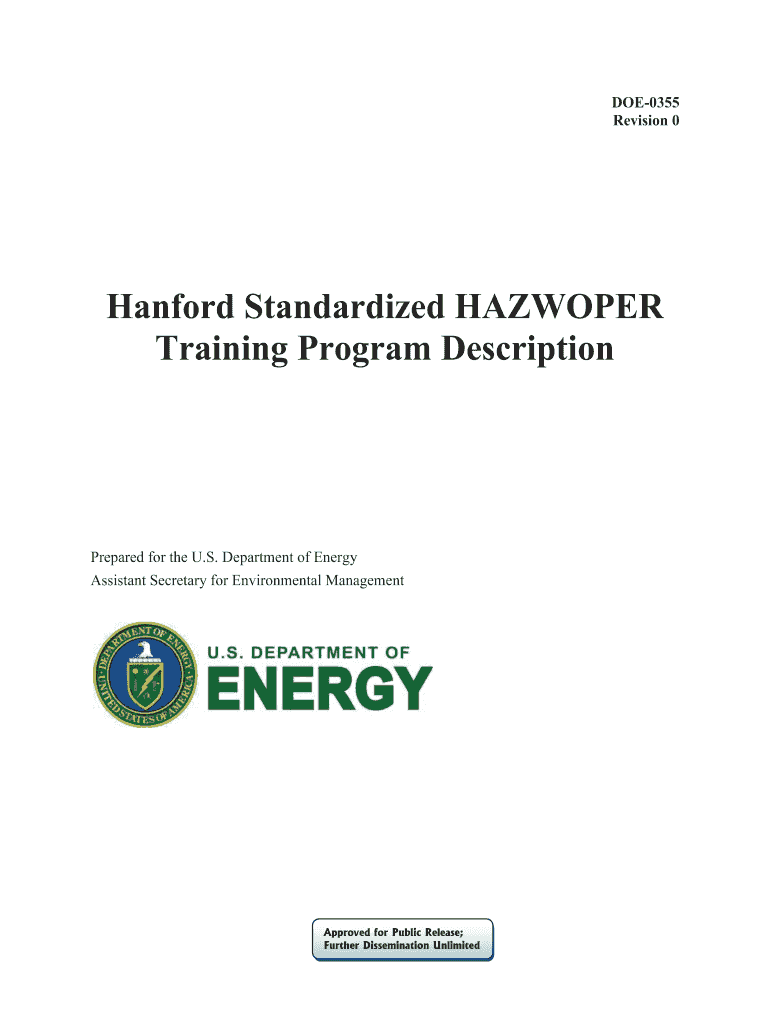 DOE-0355
Revision 0

Hanford Standardized HAZWOPER Training Program Description

Prepared for the U.S. Department of Energy
Assistant Secretary for Environmental Management

DEPARTMENT OF ENERGY
UNITED STATES OF AMERICA

U.S. DEPARTMENT OF
ENERGY

Approved for Public Release;
Further Dissemination Unlimited